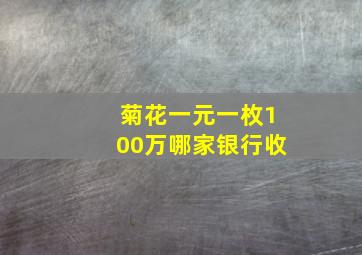 菊花一元一枚100万哪家银行收